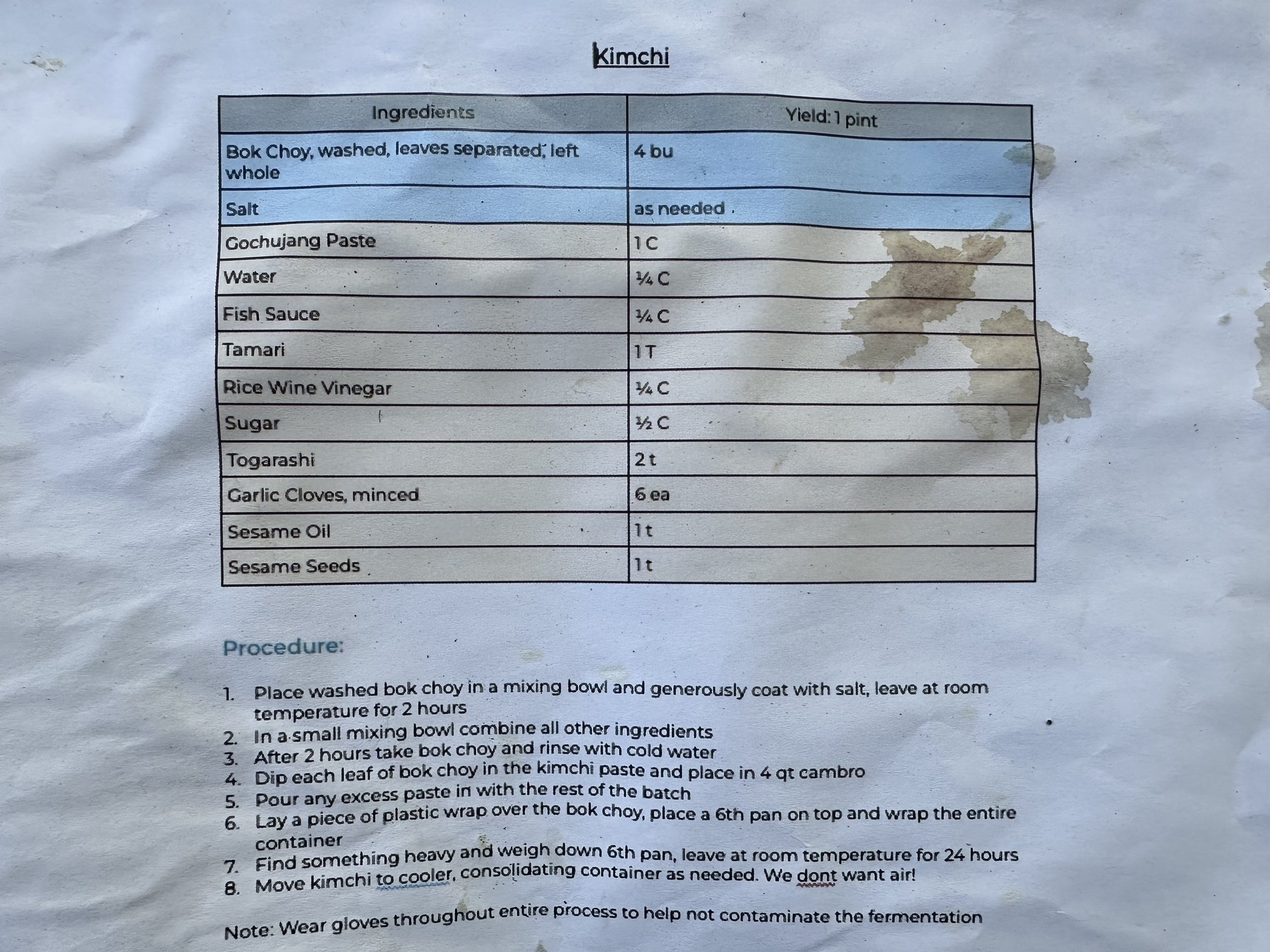 Kimchi

| Ingredients | Yield: 1 pint |
|---|---|
| Bok Choy, washed, leaves separated, left whole | 4 bu |
| Salt | as needed |
| Gochujang Paste | 1 C |
| Water | ¼ C |
| Fish Sauce | ¼ C |
| Tamari | 1 T |
| Rice Wine Vinegar | ¼ C |
| Sugar | ½ C |
| Togarashi | 2 t |
| Garlic Cloves, minced | 6 ea |
| Sesame Oil | 1 t |
| Sesame Seeds | 1 t |

Procedure:

1. Place washed bok choy in a mixing bowl and generously coat with salt, leave at room temperature for 2 hours
2. In a small mixing bowl combine all other ingredients
3. After 2 hours take bok choy and rinse with cold water
4. Dip each leaf of bok choy in the kimchi paste and place in 4 qt cambro
5. Pour any excess paste in with the rest of the batch
6. Lay a piece of plastic wrap over the bok choy, place a 6th pan on top and wrap the entire container
7. Find something heavy and weigh down 6th pan, leave at room temperature for 24 hours
8. Move kimchi to cooler, consolidating container as needed. We dont want air!

Note: Wear gloves throughout entire process to help not contaminate the fermentation